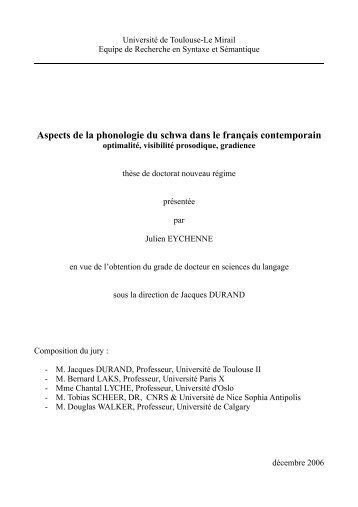 Université de Toulouse-Le Mirail
Equipe de Recherche en Syntaxe et Sémantique

Aspects de la phonologie du schwa dans le français contemporain
optimalité, visibilité prosodique, gradience

thèse de doctorat nouveau régime

présentée

par

Julien EYCHENNE

en vue de l'obtention du grade de docteur en sciences du langage

sous la direction de Jacques DURAND

Composition du jury :

- M. Jacques DURAND, Professeur, Université de Toulouse II
- M. Bernard LAKS, Professeur, Université Paris X
- Mme Chantal LYCHE, Professeur, Université d'Oslo
- M. Tobias SCHEER, DR, CNRS & Université de Nice Sophia Antipolis
- M. Douglas WALKER, Professeur, Université de Calgary

décembre 2006